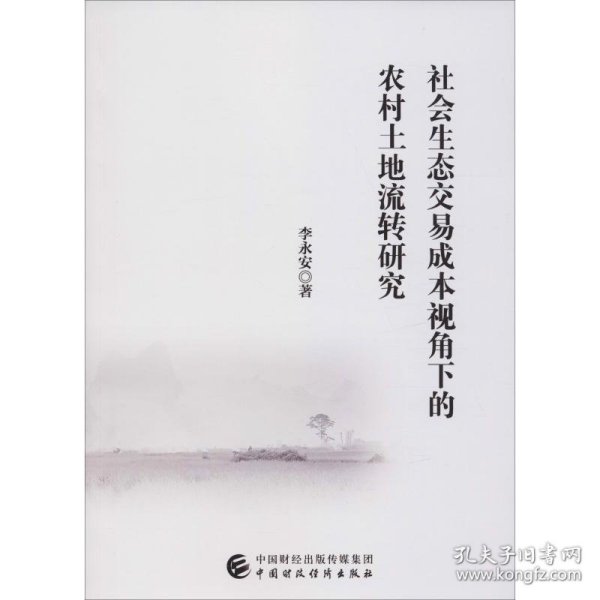 社会生态交易成本视角下的
农村土地流转研究

李永安◎著

中国财经出版传媒集团
中国财政经济出版社

孔夫子旧书网
www.kongfz.com